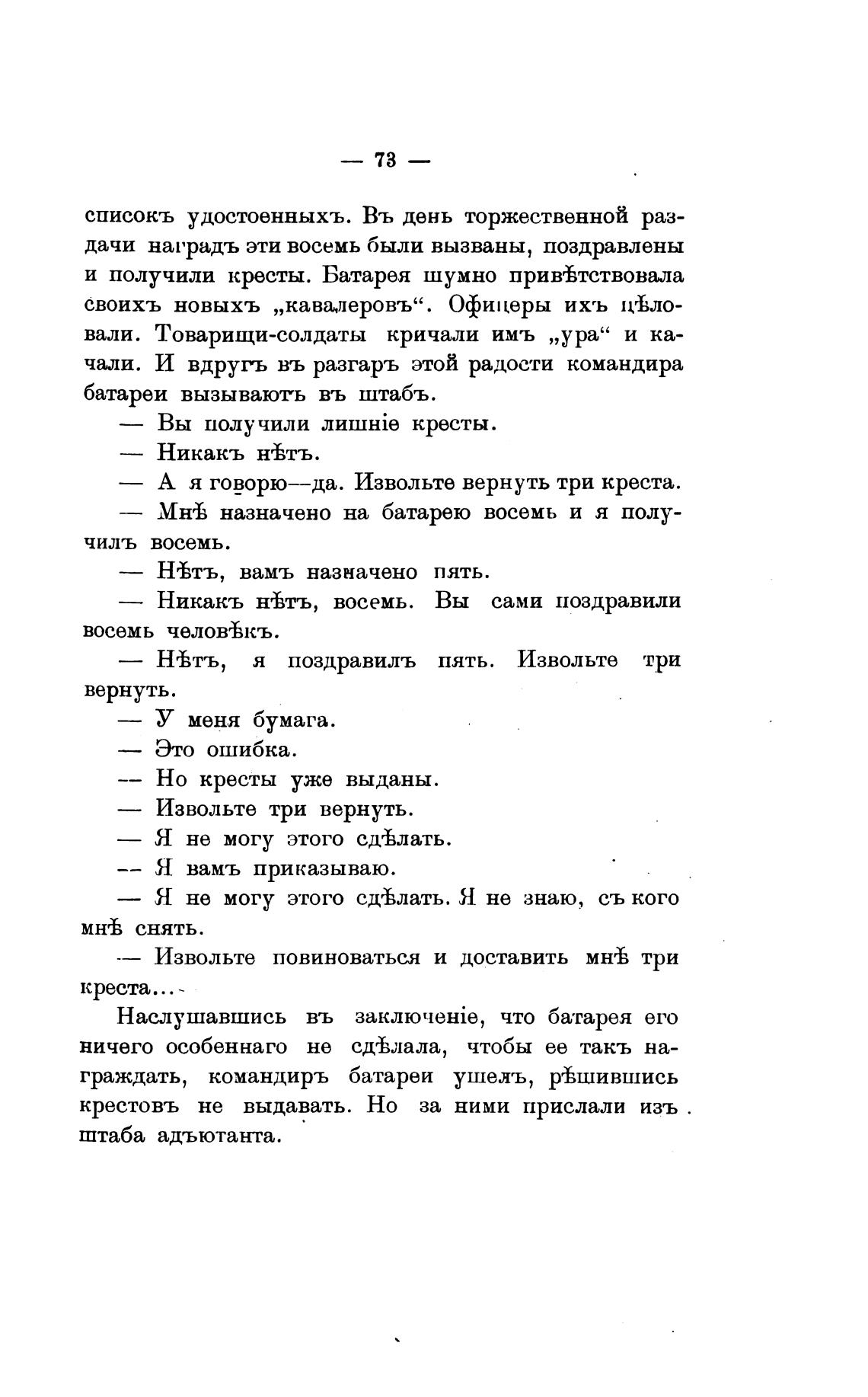 — 73 —

списокъ удостоенныхъ. Въ день торжественной раздачи наградъ эти восемь были вызваны, поздравлены и получили кресты. Батарея шумно привѣтствовала своихъ новыхъ „кавалеровъ“. Офицеры ихъ цѣловали. Товарищи-солдаты кричали имъ „ура“ и качали. И вдругъ въ разгаръ этой радости командира батареи вызываютъ въ штабъ.

— Вы получили лишніе кресты.

— Никакъ нѣтъ.

— А я говорю—да. Извольте вернуть три креста.

— Мнѣ назначено на батарею восемь и я получилъ восемь.

— Нѣтъ, вамъ назначено пять.

— Никакъ нѣтъ, восемь. Вы сами поздравили восемь человѣкъ.

— Нѣтъ, я поздравилъ пять. Извольте три вернуть.

— У меня бумага.

— Это ошибка.

— Но кресты уже выданы.

— Извольте три вернуть.

— Я не могу этого сдѣлать.

— Я вамъ приказываю.

— Я не могу этого сдѣлать. Я не знаю, съ кого мнѣ снять.

— Извольте повиноваться и доставить мнѣ три креста...

Наслушавшись въ заключеніе, что батарея его ничего особеннаго не сдѣлала, чтобы ее такъ награждать, командиръ батареи ушелъ, рѣшившись крестовъ не выдавать. Но за ними прислали изъ штаба адъютанта.